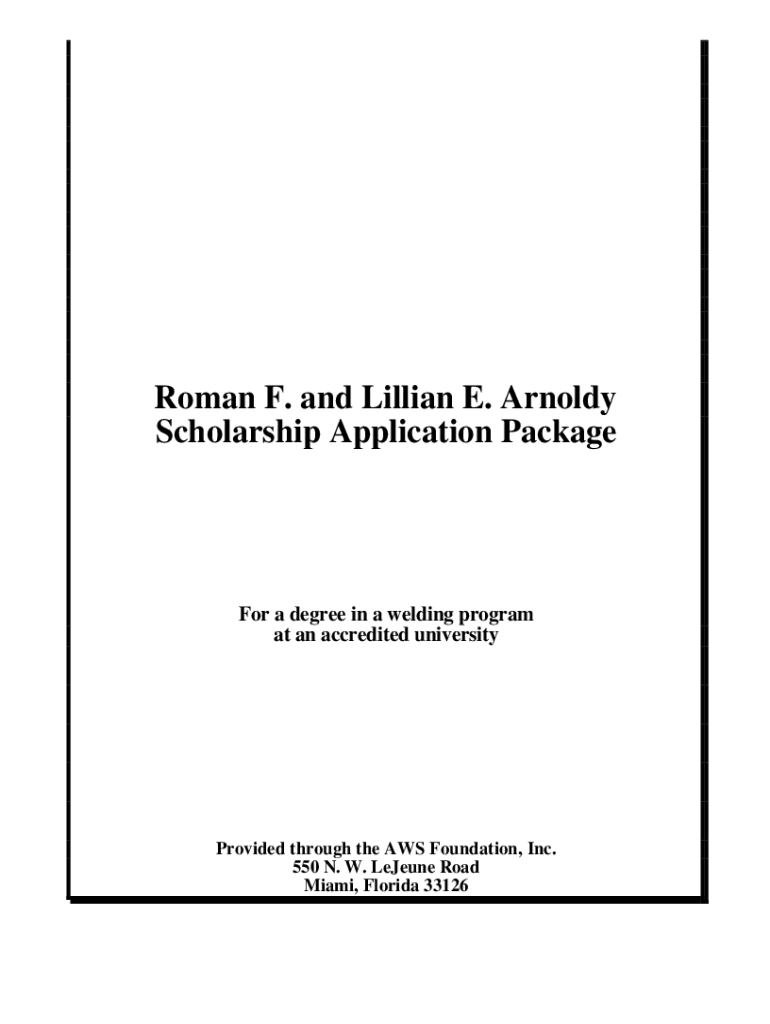 Roman F. and Lillian E. Arnoldy
Scholarship Application Package

For a degree in a welding program
at an accredited university

Provided through the AWS Foundation, Inc.
550 N. W. LeJeune Road
Miami, Florida 33126